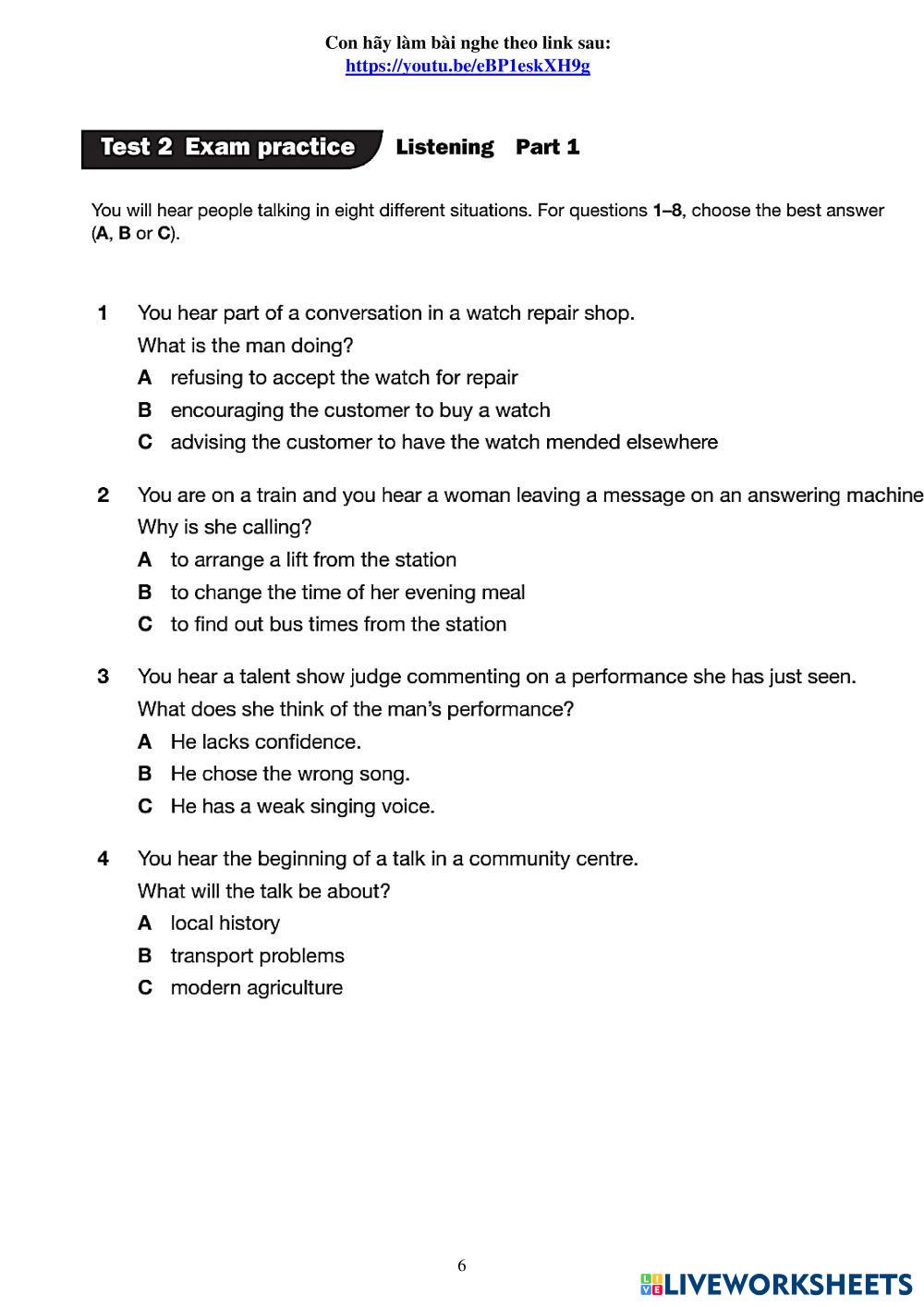 Con hãy làm bài nghe theo link sau:
https://youtu.be/eBP1eskXH9g

Test 2 Exam practice Listening Part 1

You will hear people talking in eight different situations. For questions 1–8, choose the best answer (A, B or C).

1 You hear part of a conversation in a watch repair shop.
What is the man doing?
A refusing to accept the watch for repair
B encouraging the customer to buy a watch
C advising the customer to have the watch mended elsewhere

2 You are on a train and you hear a woman leaving a message on an answering machine
Why is she calling?
A to arrange a lift from the station
B to change the time of her evening meal
C to find out bus times from the station

3 You hear a talent show judge commenting on a performance she has just seen.
What does she think of the man's performance?
A He lacks confidence.
B He chose the wrong song.
C He has a weak singing voice.

4 You hear the beginning of a talk in a community centre.
What will the talk be about?
A local history
B transport problems
C modern agriculture

6

LIVEWORKSHEETS